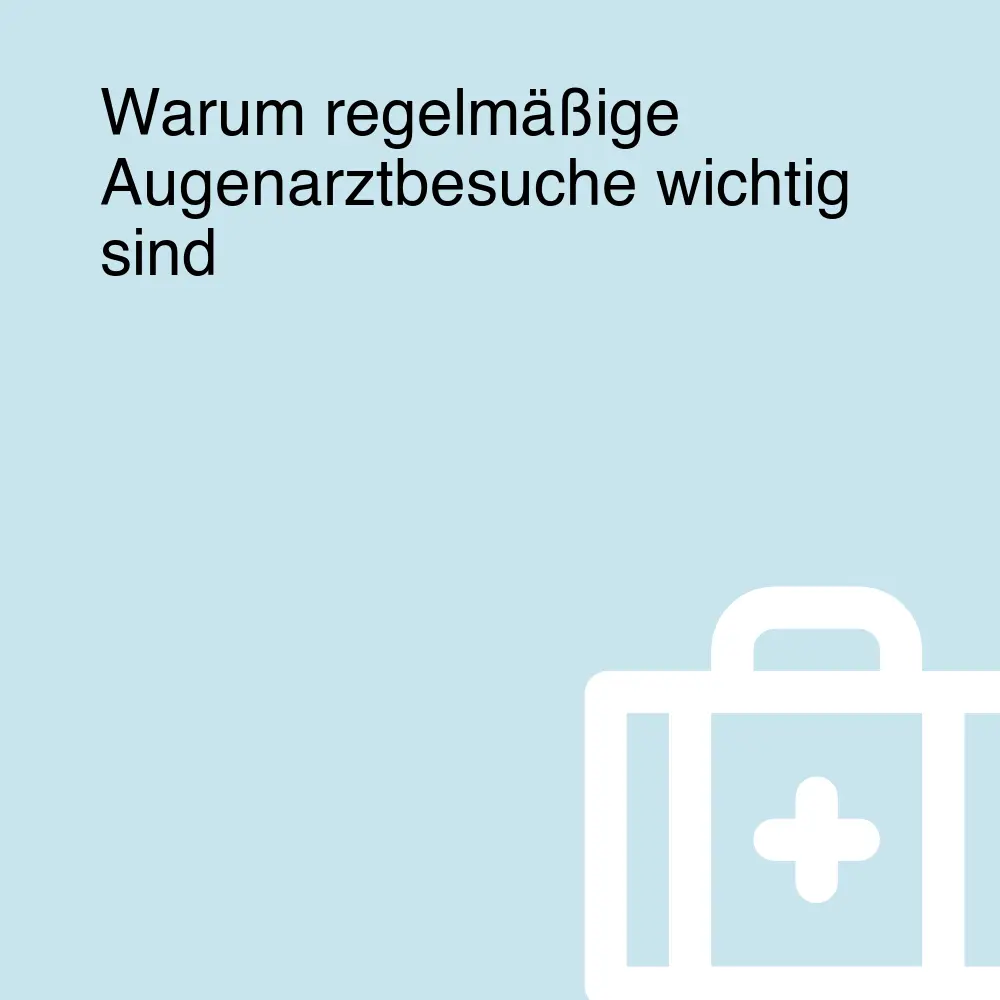 Warum regelmäßige Augenarztbesuche wichtig sind